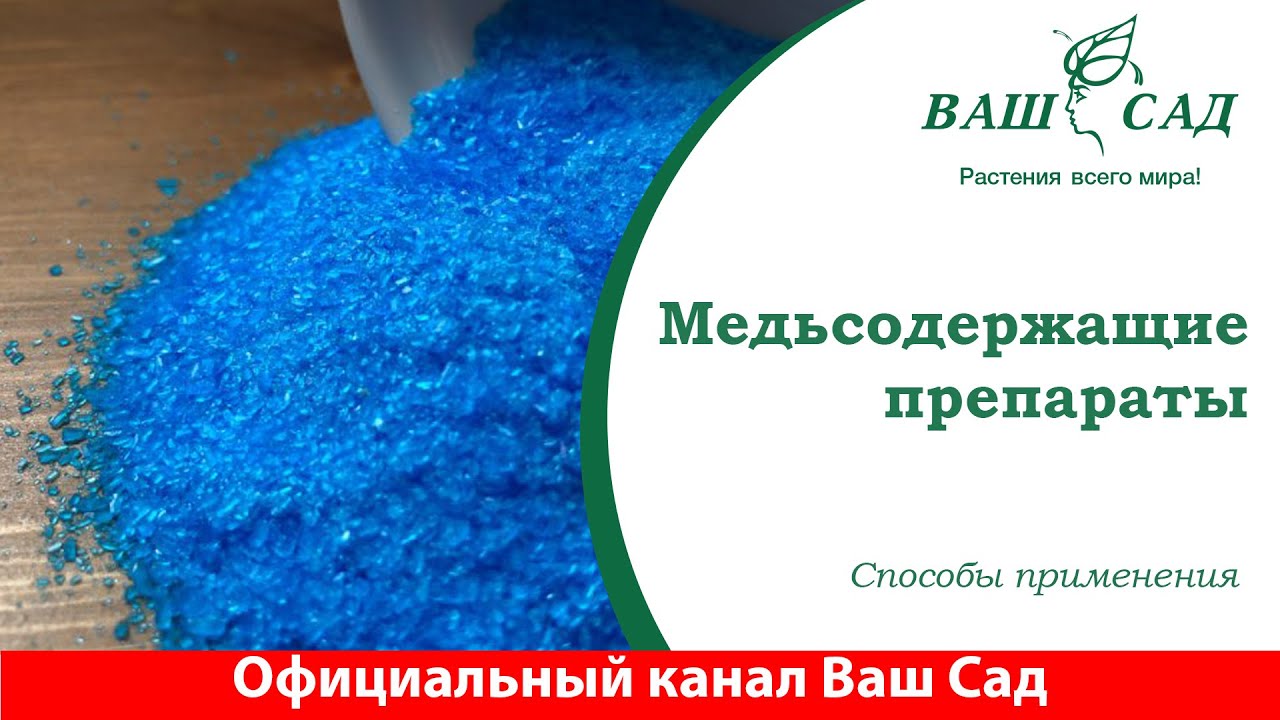 ВАШ САД
Растения всего мира!

Медьсодержащие препараты

Способы применения

Официальный канал Ваш Сад